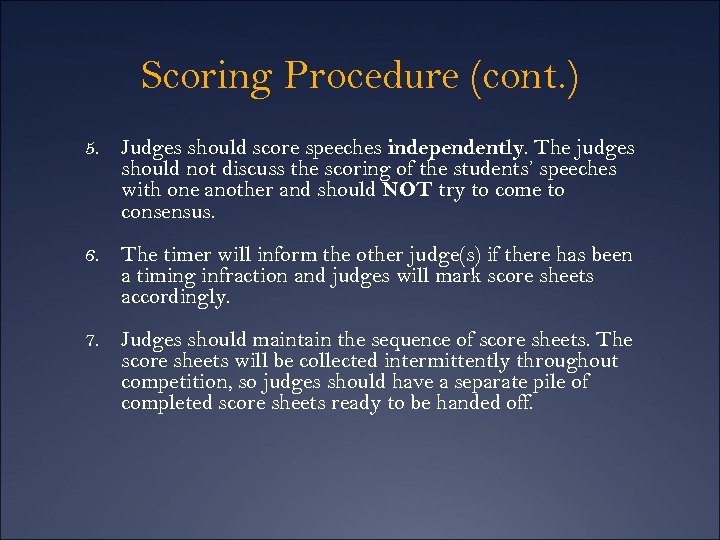 Scoring Procedure (cont.)

5. Judges should score speeches independently. The judges should not discuss the scoring of the students' speeches with one another and should NOT try to come to consensus.

6. The timer will inform the other judge(s) if there has been a timing infraction and judges will mark score sheets accordingly.

7. Judges should maintain the sequence of score sheets. The score sheets will be collected intermittently throughout competition, so judges should have a separate pile of completed score sheets ready to be handed off.